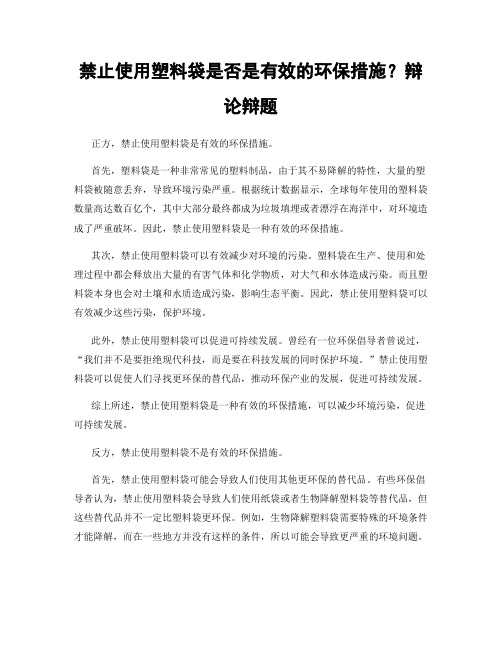 禁止使用塑料袋是否是有效的环保措施？辩论辩题

正方，禁止使用塑料袋是有效的环保措施。

首先，塑料袋是一种非常常见的塑料制品，由于其不易降解的特性，大量的塑料袋被随意丢弃，导致环境污染严重。根据统计数据显示，全球每年使用的塑料袋数量高达数百亿个，其中大部分最终都成为垃圾填埋或者漂浮在海洋中，对环境造成了严重破坏。因此，禁止使用塑料袋是一种有效的环保措施。

其次，禁止使用塑料袋可以有效减少对环境的污染。塑料袋在生产、使用和处理过程中都会释放出大量的有害气体和化学物质，对大气和水体造成污染。而且塑料袋本身也会对土壤和水质造成污染，影响生态平衡。因此，禁止使用塑料袋可以有效减少这些污染，保护环境。

此外，禁止使用塑料袋可以促进可持续发展。曾经有一位环保倡导者曾说过，“我们并不是要拒绝现代科技，而是要在科技发展的同时保护环境。”禁止使用塑料袋可以促使人们寻找更环保的替代品，推动环保产业的发展，促进可持续发展。

综上所述，禁止使用塑料袋是一种有效的环保措施，可以减少环境污染，促进可持续发展。

反方，禁止使用塑料袋不是有效的环保措施。

首先，禁止使用塑料袋可能会导致人们使用其他更环保的替代品。有些环保倡导者认为，禁止使用塑料袋会导致人们使用纸袋或者生物降解塑料袋等替代品，但这些替代品并不一定比塑料袋更环保。例如，生物降解塑料袋需要特殊的环境条件才能降解，而在一些地方并没有这样的条件，所以可能会导致更严重的环境问题。